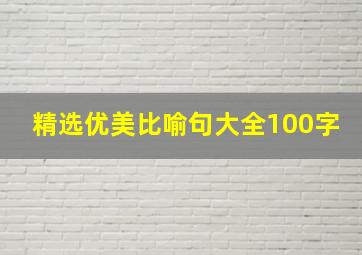 精选优美比喻句大全100字